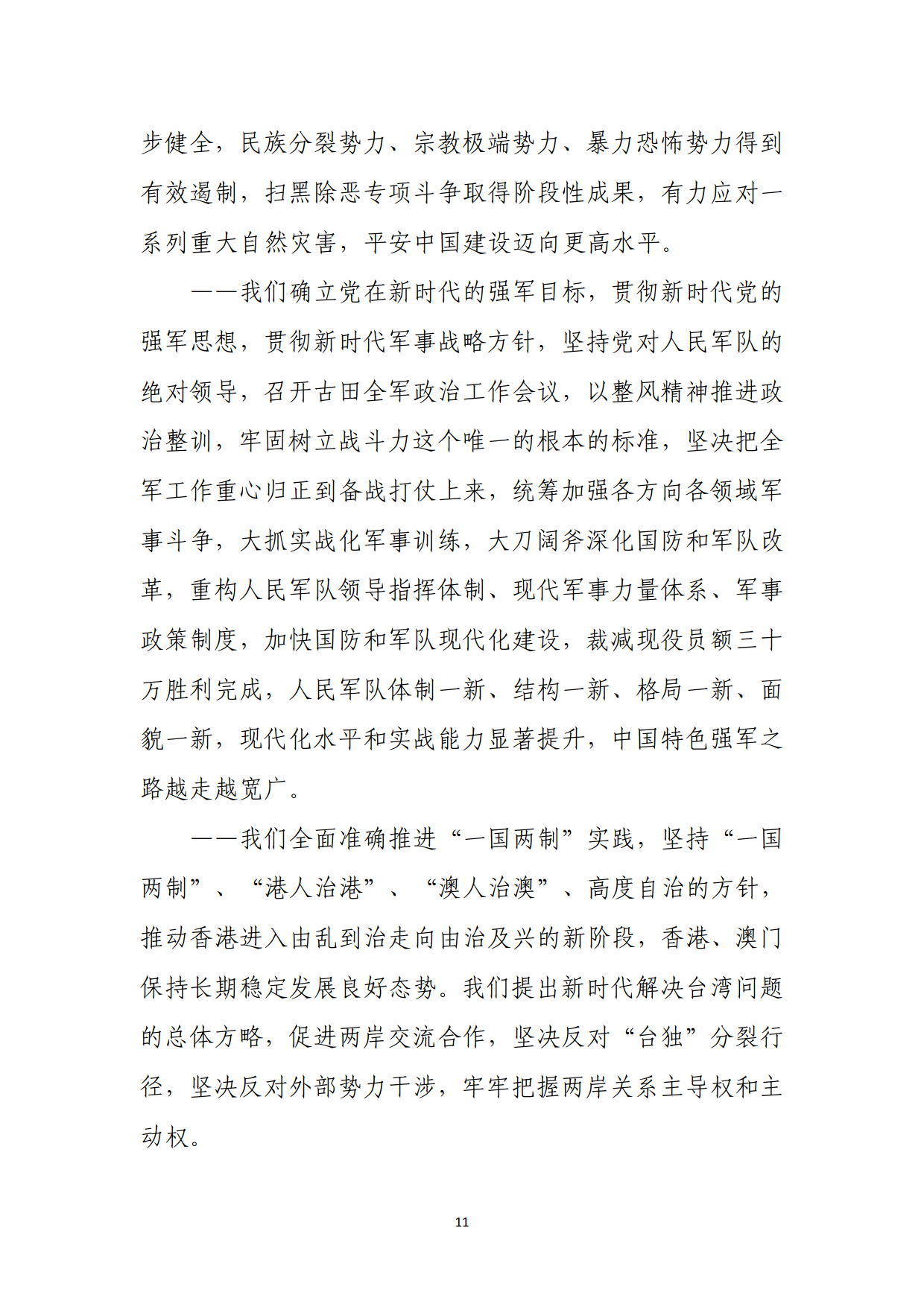 步健全，民族分裂势力、宗教极端势力、暴力恐怖势力得到有效遏制，扫黑除恶专项斗争取得阶段性成果，有力应对一系列重大自然灾害，平安中国建设迈向更高水平。

——我们确立党在新时代的强军目标，贯彻新时代党的强军思想，贯彻新时代军事战略方针，坚持党对人民军队的绝对领导，召开古田全军政治工作会议，以整风精神推进政治整训，牢固树立战斗力这个唯一的根本的标准，坚决把全军工作重心归正到备战打仗上来，统筹加强各方向各领域军事斗争，大抓实战化军事训练，大刀阔斧深化国防和军队改革，重构人民军队领导指挥体制、现代军事力量体系、军事政策制度，加快国防和军队现代化建设，裁减现役员额三十万胜利完成，人民军队体制一新、结构一新、格局一新、面貌一新，现代化水平和实战能力显著提升，中国特色强军之路越走越宽广。

——我们全面准确推进“一国两制”实践，坚持“一国两制”、“港人治港”、“澳人治澳”、高度自治的方针，推动香港进入由乱到治走向由治及兴的新阶段，香港、澳门保持长期稳定发展良好态势。我们提出新时代解决台湾问题的总体方略，促进两岸交流合作，坚决反对“台独”分裂行径，坚决反对外部势力干涉，牢牢把握两岸关系主导权和主动权。

11